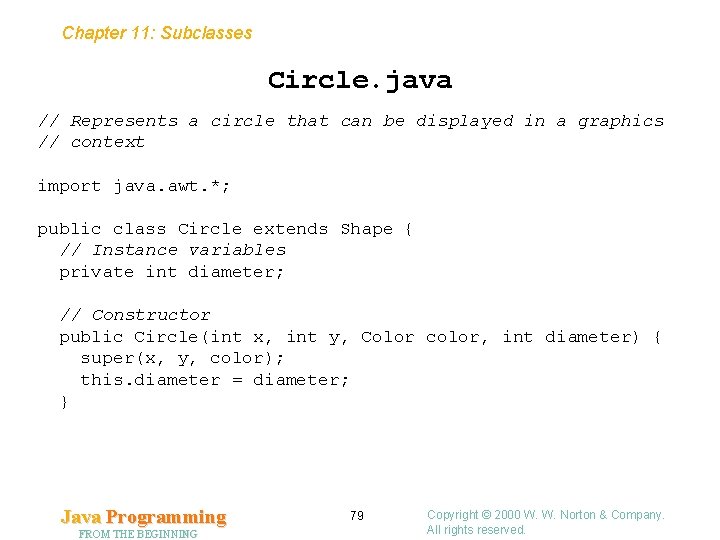 Chapter 11: Subclasses

Circle.java

// Represents a circle that can be displayed in a graphics
// context

import java.awt.*;

public class Circle extends Shape {
  // Instance variables
  private int diameter;

  // Constructor
  public Circle(int x, int y, Color color, int diameter) {
    super(x, y, color);
    this.diameter = diameter;
  }

Java Programming
FROM THE BEGINNING

79

Copyright © 2000 W. W. Norton & Company.
All rights reserved.